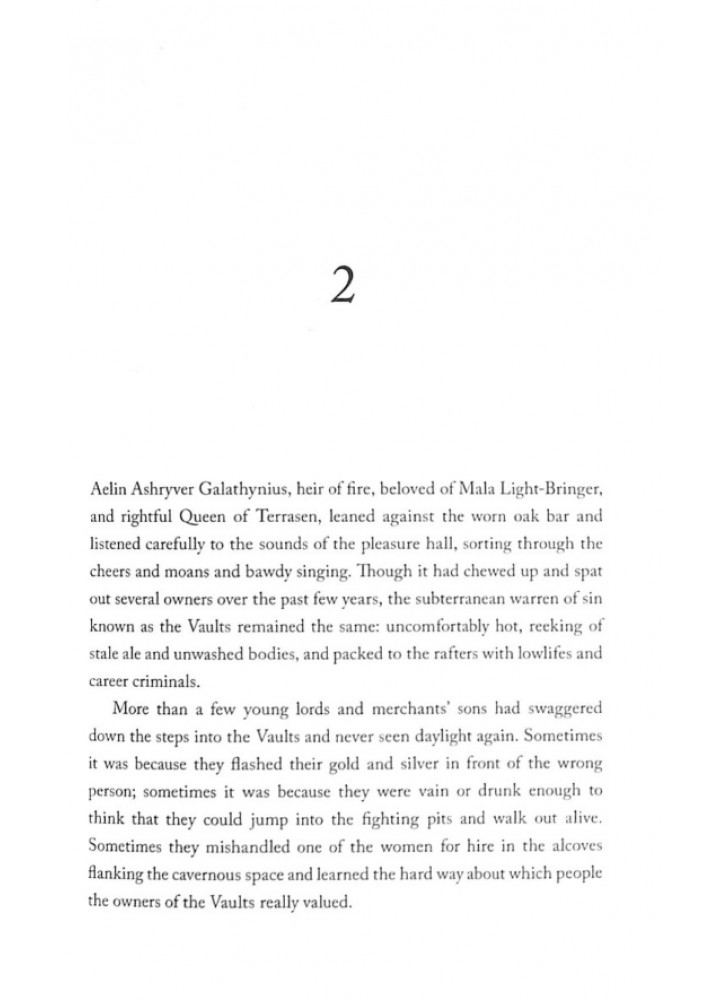 2

Aelin Ashryver Galathynius, heir of fire, beloved of Mala Light-Bringer, and rightful Queen of Terrasen, leaned against the worn oak bar and listened carefully to the sounds of the pleasure hall, sorting through the cheers and moans and bawdy singing. Though it had chewed up and spat out several owners over the past few years, the subterranean warren of sin known as the Vaults remained the same: uncomfortably hot, reeking of stale ale and unwashed bodies, and packed to the rafters with lowlifes and career criminals.

More than a few young lords and merchants' sons had swaggered down the steps into the Vaults and never seen daylight again. Sometimes it was because they flashed their gold and silver in front of the wrong person; sometimes it was because they were vain or drunk enough to think that they could jump into the fighting pits and walk out alive. Sometimes they mishandled one of the women for hire in the alcoves flanking the cavernous space and learned the hard way about which people the owners of the Vaults really valued.